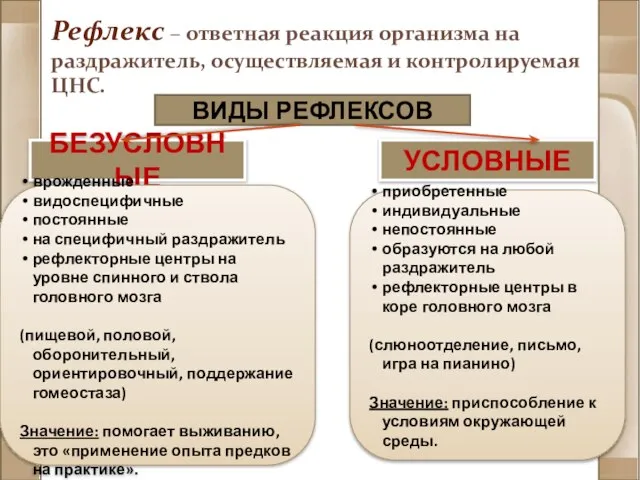 Рефлекс – ответная реакция организма на раздражитель, осуществляемая и контролируемая ЦНС.

ВИДЫ РЕФЛЕКСОВ

БЕЗУСЛОВНЫЕ

• врожденные
• видоспецифичные
• постоянные
• на специфичный раздражитель
• рефлекторные центры на уровне спинного и ствола головного мозга

(пищевой, половой, оборонительный, ориентировочный, поддержание гомеостаза)

Значение: помогает выживанию, это «применение опыта предков на практике».

УСЛОВНЫЕ

• приобретенные
• индивидуальные
• непостоянные
• образуются на любой раздражитель
• рефлекторные центры в коре головного мозга

(слюноотделение, письмо, игра на пианино)

Значение: приспособление к условиям окружающей среды.